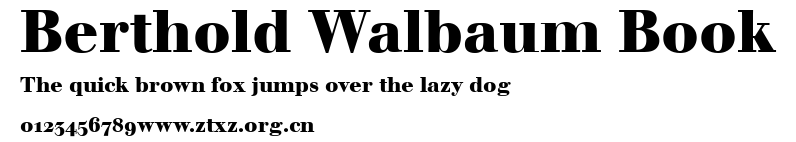 Berthold Walbaum Book

The quick brown fox jumps over the lazy dog

0123456789www.ztxz.org.cn